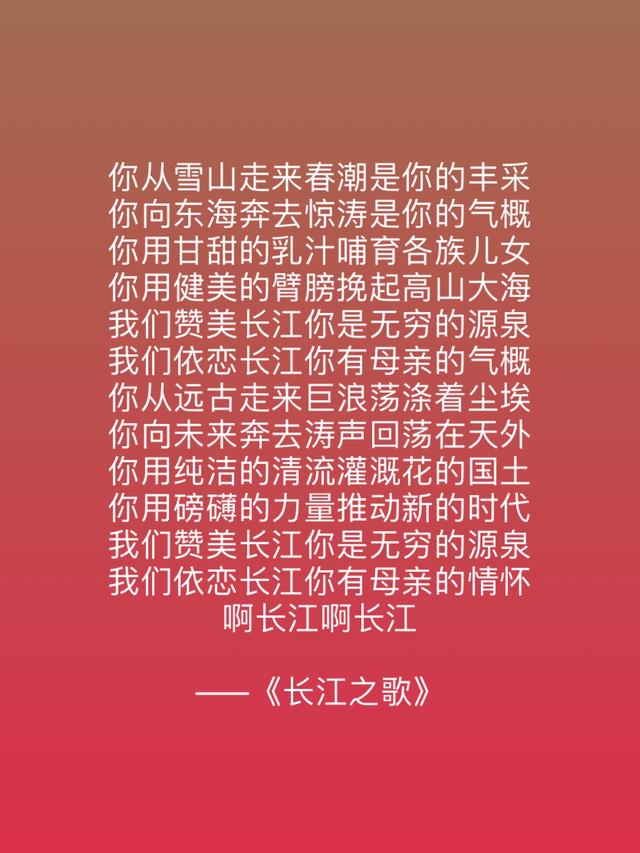 你从雪山走来春潮是你的丰采
你向东海奔去惊涛是你的气概
你用甘甜的乳汁哺育各族儿女
你用健美的臂膀挽起高山大海
我们赞美长江你是无穷的源泉
我们依恋长江你有母亲的气概
你从远古走来巨浪荡涤着尘埃
你向未来奔去涛声回荡在天外
你用纯洁的清流灌溉花的国土
你用磅礴的力量推动新的时代
我们赞美长江你是无穷的源泉
我们依恋长江你有母亲的情怀
啊长江啊长江

——《长江之歌》